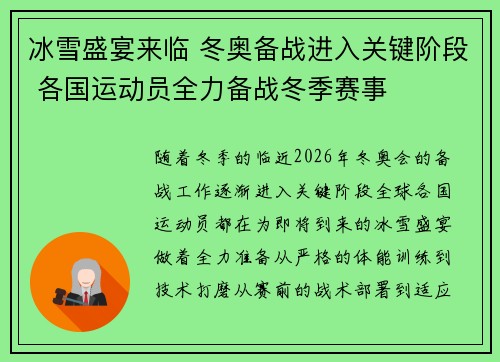 冰雪盛宴来临 冬奥备战进入关键阶段 各国运动员全力备战冬季赛事

随着冬季的临近2026年冬奥会的备战工作逐渐进入关键阶段全球各国运动员都在为即将到来的冰雪盛宴做着全力准备从严格的体能训练到技术打磨从赛前的战术部署到适应